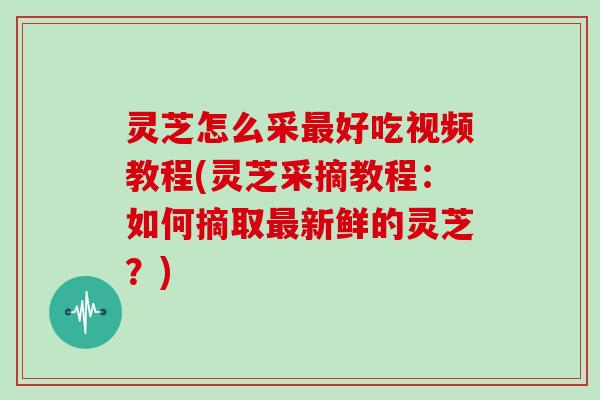 灵芝怎么采最好吃视频教程(灵芝采摘教程：如何摘取最新鲜的灵芝？)